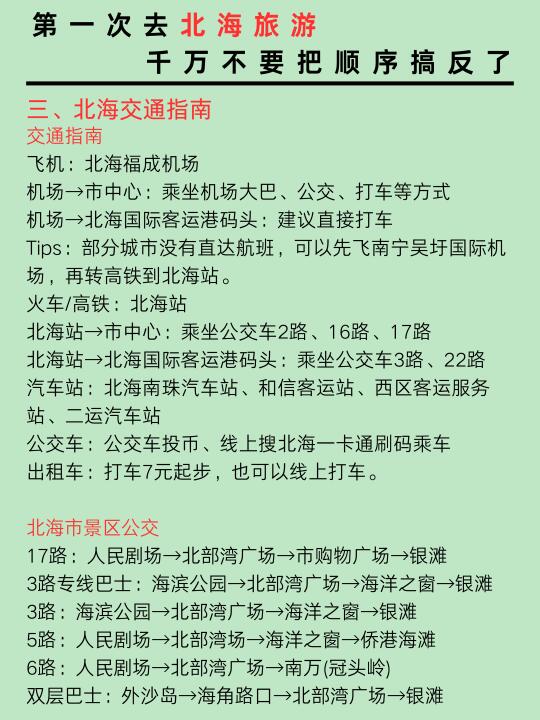 第一次去北海旅游
千万不要把顺序搞反了

三、北海交通指南
交通指南
飞机：北海福成机场
机场→市中心：乘坐机场大巴、公交、打车等方式
机场→北海国际客运港码头：建议直接打车
Tips：部分城市没有直达航班，可以先飞南宁吴圩国际机场，再转高铁到北海站。
火车/高铁：北海站
北海站→市中心：乘坐公交车2路、16路、17路
北海站→北海国际客运港码头：乘坐公交车3路、22路
汽车站：北海南珠汽车站、和信客运站、西区客运服务站、二运汽车站
公交车：公交车投币、线上搜北海一卡通刷码乘车
出租车：打车7元起步，也可以线上打车。

北海市景区公交
17路：人民剧场→北部湾广场→市购物广场→银滩
3路专线巴士：海滨公园→北部湾广场→海洋之窗→银滩
3路：海滨公园→北部湾广场→海洋之窗→银滩
5路：人民剧场→北部湾场→海洋之窗→侨港海滩
6路：人民剧场→北部湾广场→南万(冠头岭)
双层巴士：外沙岛→海角路口→北部湾广场→银滩